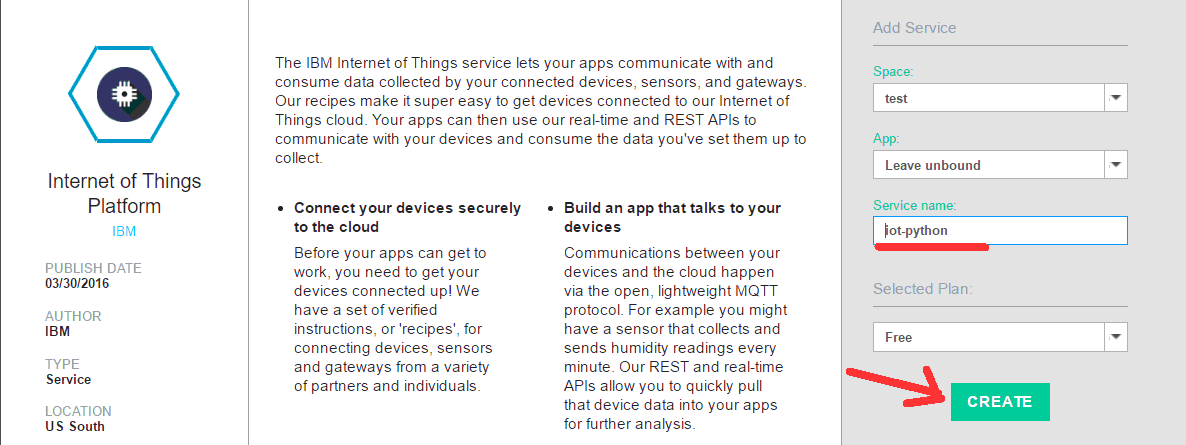 Internet of Things Platform
IBM

PUBLISH DATE
03/30/2016

AUTHOR
IBM

TYPE
Service

LOCATION
US South

The IBM Internet of Things service lets your apps communicate with and consume data collected by your connected devices, sensors, and gateways. Our recipes make it super easy to get devices connected to our Internet of Things cloud. Your apps can then use our real-time and REST APIs to communicate with your devices and consume the data you've set them up to collect.

• Connect your devices securely to the cloud

Before your apps can get to work, you need to get your devices connected up! We have a set of verified instructions, or 'recipes', for connecting devices, sensors and gateways from a variety of partners and individuals.

• Build an app that talks to your devices

Communications between your devices and the cloud happen via the open, lightweight MQTT protocol. For example you might have a sensor that collects and sends humidity readings every minute. Our REST and real-time APIs allow you to quickly pull that device data into your apps for further analysis.

Add Service

Space:
test

App:
Leave unbound

Service name:
iot-python

Selected Plan:
Free

CREATE